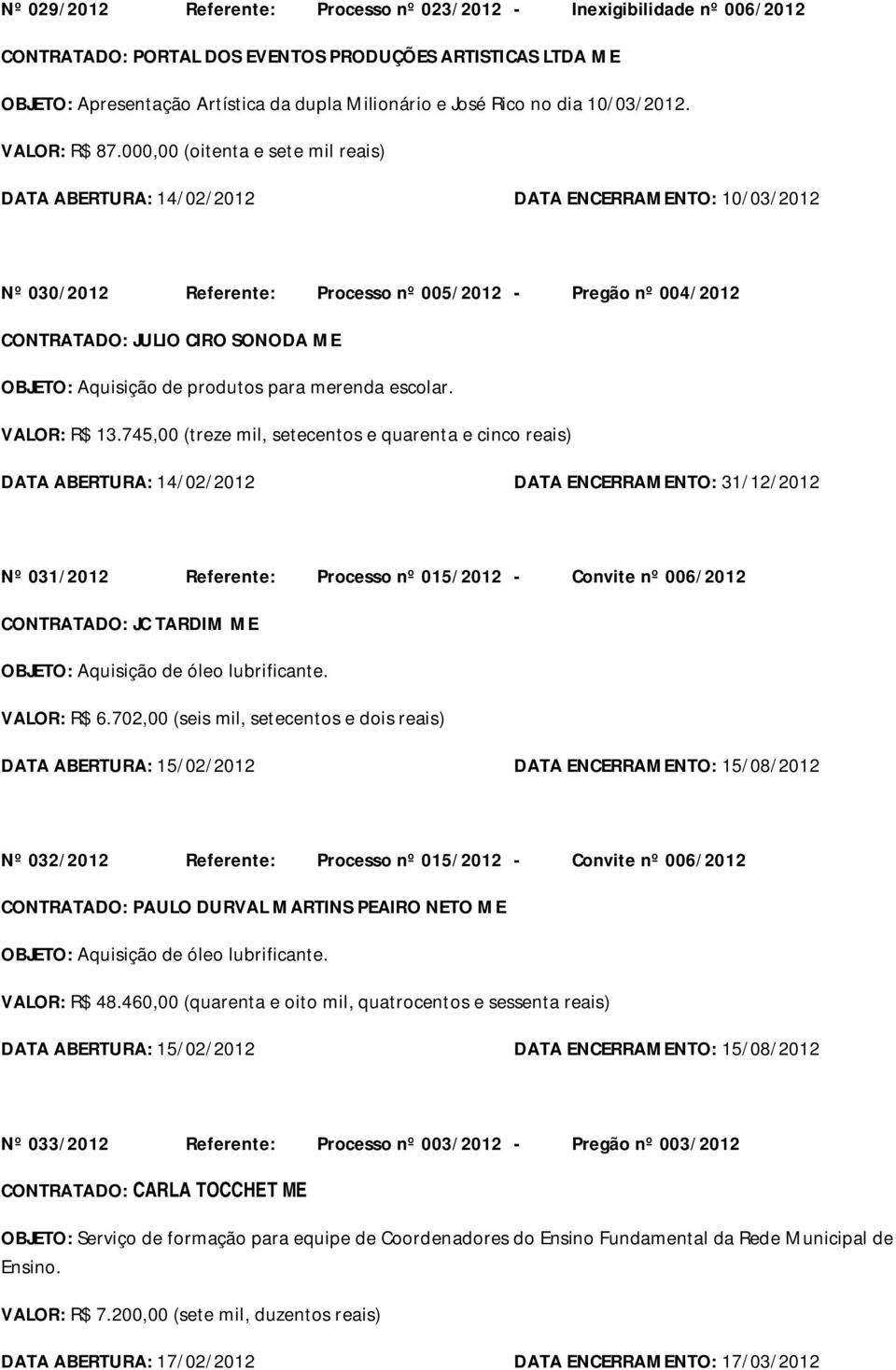 Nº 029/2012 Referente: Processo nº 023/2012 - Inexigibilidade nº 006/2012

CONTRATADO: PORTAL DOS EVENTOS PRODUÇÕES ARTISTICAS LTDA ME

OBJETO: Apresentação Artística da dupla Milionário e José Rico no dia 10/03/2012.

VALOR: R$ 87.000,00 (oitenta e sete mil reais)

DATA ABERTURA: 14/02/2012 DATA ENCERRAMENTO: 10/03/2012

Nº 030/2012 Referente: Processo nº 005/2012 - Pregão nº 004/2012

CONTRATADO: JULIO CIRO SONODA ME

OBJETO: Aquisição de produtos para merenda escolar.

VALOR: R$ 13.745,00 (treze mil, setecentos e quarenta e cinco reais)

DATA ABERTURA: 14/02/2012 DATA ENCERRAMENTO: 31/12/2012

Nº 031/2012 Referente: Processo nº 015/2012 - Convite nº 006/2012

CONTRATADO: JC TARDIM ME

OBJETO: Aquisição de óleo lubrificante.

VALOR: R$ 6.702,00 (seis mil, setecentos e dois reais)

DATA ABERTURA: 15/02/2012 DATA ENCERRAMENTO: 15/08/2012

Nº 032/2012 Referente: Processo nº 015/2012 - Convite nº 006/2012

CONTRATADO: PAULO DURVAL MARTINS PEAIRO NETO ME

OBJETO: Aquisição de óleo lubrificante.

VALOR: R$ 48.460,00 (quarenta e oito mil, quatrocentos e sessenta reais)

DATA ABERTURA: 15/02/2012 DATA ENCERRAMENTO: 15/08/2012

Nº 033/2012 Referente: Processo nº 003/2012 - Pregão nº 003/2012

CONTRATADO: CARLA TOCCHET ME

OBJETO: Serviço de formação para equipe de Coordenadores do Ensino Fundamental da Rede Municipal de Ensino.

VALOR: R$ 7.200,00 (sete mil, duzentos reais)

DATA ABERTURA: 17/02/2012 DATA ENCERRAMENTO: 17/03/2012